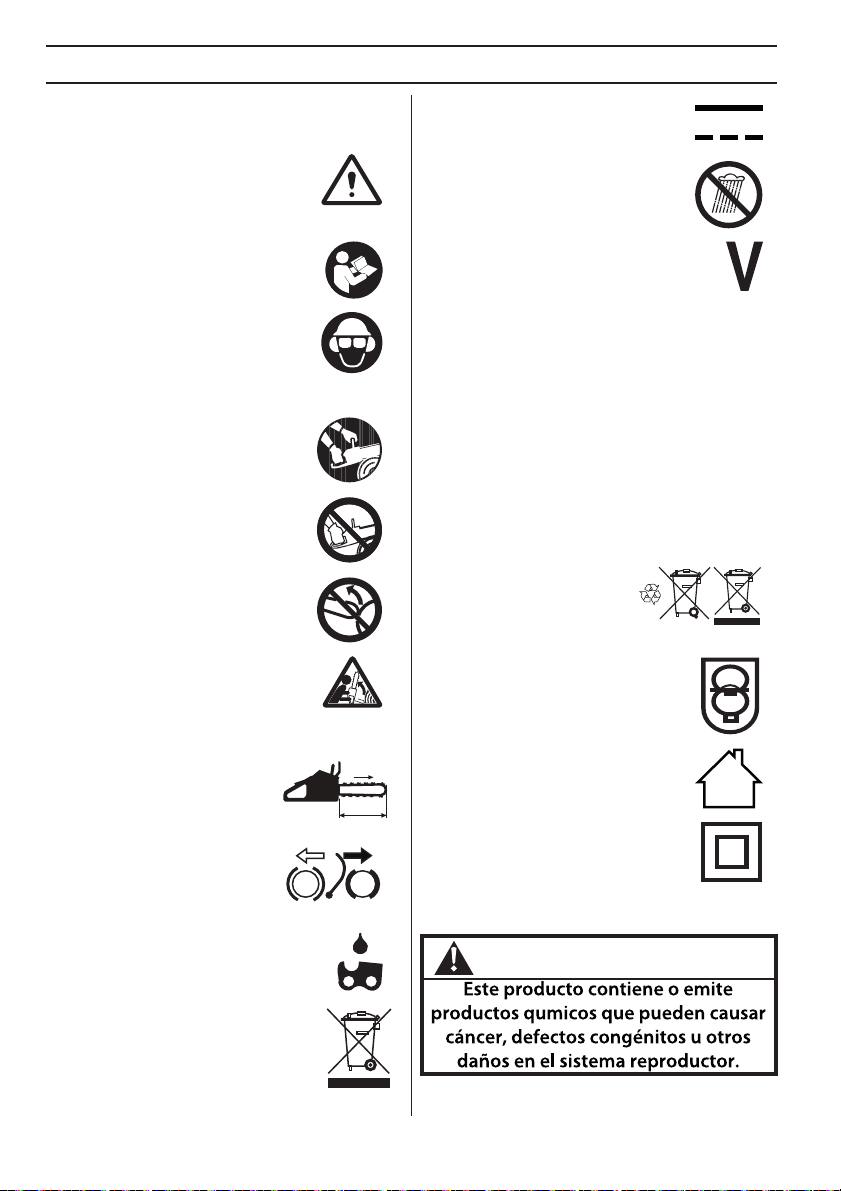 Este producto contiene o emite productos qumicos que pueden causar cáncer, defectos congénitos u otros daños en el sistema reproductor.